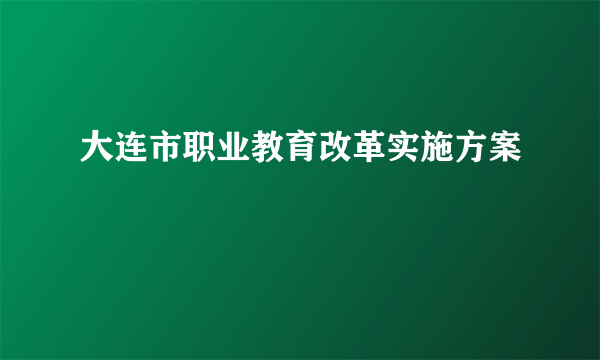 大连市职业教育改革实施方案